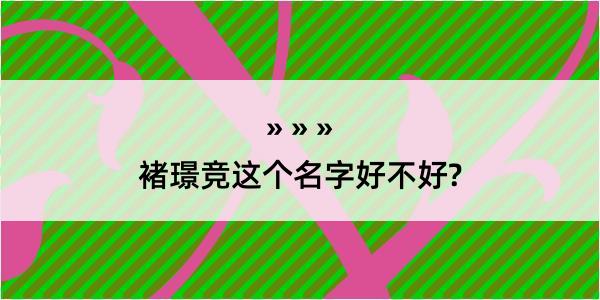 » » »

褚璟竞这个名字好不好?